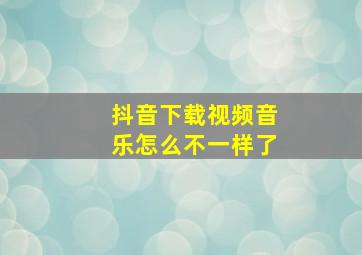 抖音下载视频音乐怎么不一样了